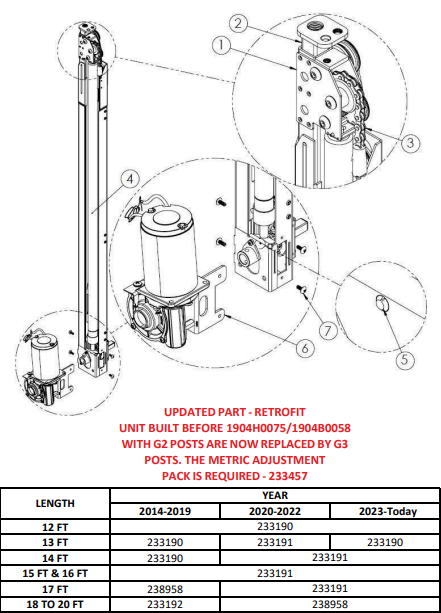 2
1
3
4
7
6
5

UPDATED PART - RETROFIT
UNIT BUILT BEFORE 1904H0075/1904B0058
WITH G2 POSTS ARE NOW REPLACED BY G3
POSTS. THE METRIC ADJUSTMENT
PACK IS REQUIRED - 233457

| LENGTH | YEAR | | |
|---|---|---|---|
| | 2014-2019 | 2020-2022 | 2023-Today |
| 12 FT | 233190 | | |
| 13 FT | 233190 | 233191 | 233190 |
| 14 FT | 233190 | 233191 | |
| 15 FT & 16 FT | 233191 | | |
| 17 FT | 238958 | 233191 | |
| 18 TO 20 FT | 233192 | 238958 | |